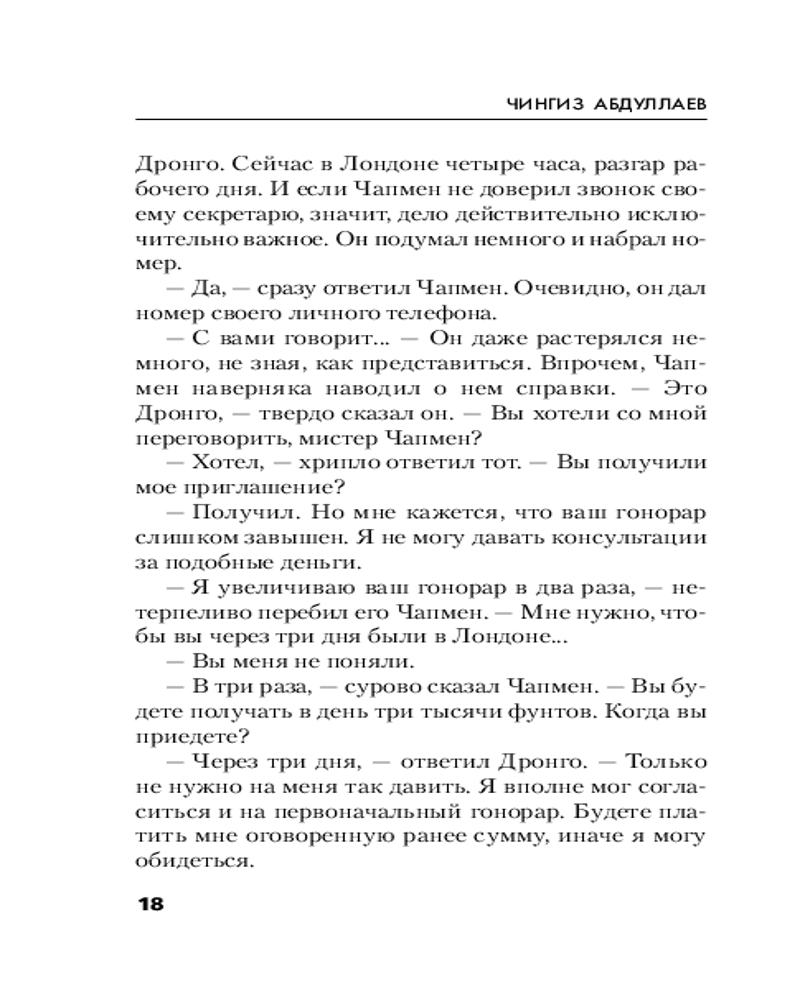 ЧИНГИЗ АБДУЛЛАЕВ

Дронго. Сейчас в Лондоне четыре часа, разгар рабочего дня. И если Чапмен не доверил звонок своему секретарю, значит, дело действительно исключительно важное. Он подумал немного и набрал номер.

— Да, — сразу ответил Чапмен. Очевидно, он дал номер своего личного телефона.

— С вами говорит... — Он даже растерялся немного, не зная, как представиться. Впрочем, Чапмен наверняка наводил о нем справки. — Это Дронго, — твердо сказал он. — Вы хотели со мной переговорить, мистер Чапмен?

— Хотел, — хрипло ответил тот. — Вы получили мое приглашение?

— Получил. Но мне кажется, что ваш гонорар слишком завышен. Я не могу давать консультации за подобные деньги.

— Я увеличиваю ваш гонорар в два раза, — нетерпеливо перебил его Чапмен. — Мне нужно, чтобы вы через три дня были в Лондоне...

— Вы меня не поняли.

— В три раза, — сурово сказал Чапмен. — Вы будете получать в день три тысячи фунтов. Когда вы приедете?

— Через три дня, — ответил Дронго. — Только не нужно на меня так давить. Я вполне мог согласиться и на первоначальный гонорар. Будете платить мне оговоренную ранее сумму, иначе я могу обидеться.

18